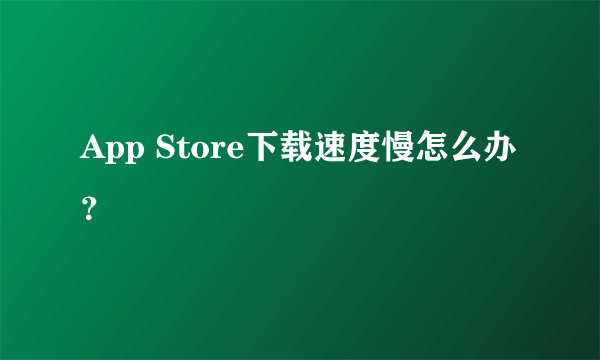 App Store下载速度慢怎么办？